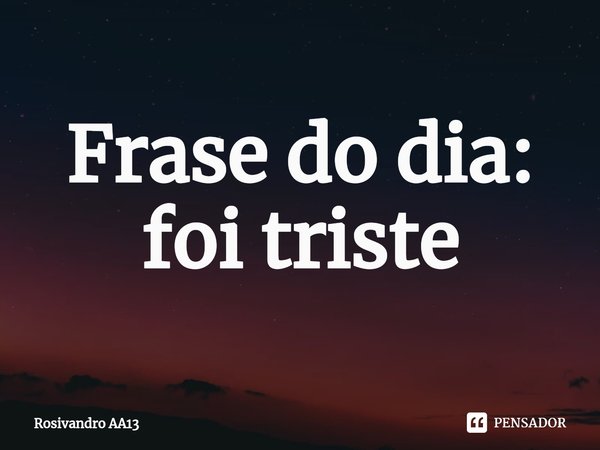 Frase do dia: foi triste

Rosivandro AA13

PENSADOR